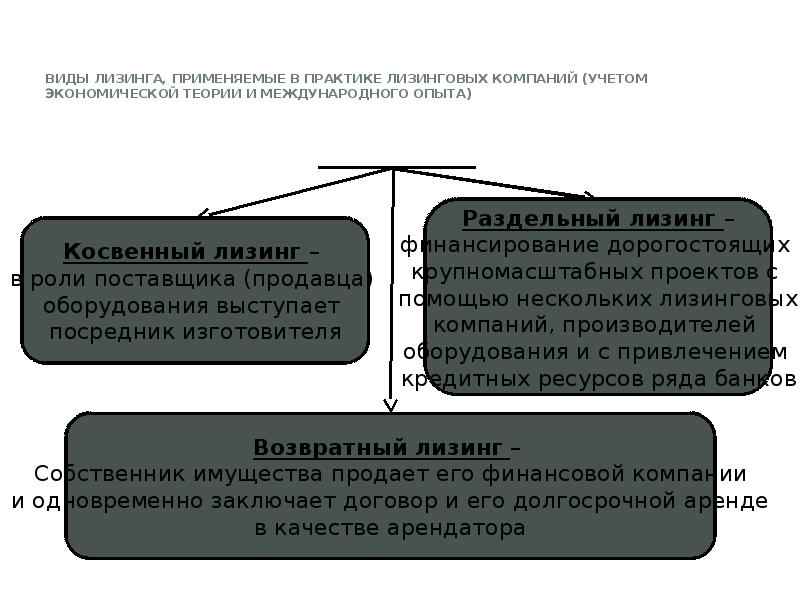 ВИДЫ ЛИЗИНГА, ПРИМЕНЯЕМЫЕ В ПРАКТИКЕ ЛИЗИНГОВЫХ КОМПАНИЙ (УЧЕТОМ ЭКОНОМИЧЕСКОЙ ТЕОРИИ И МЕЖДУНАРОДНОГО ОПЫТА)

Косвенный лизинг – в роли поставщика (продавца) оборудования выступает посредник изготовителя

Раздельный лизинг – финансирование дорогостоящих крупномасштабных проектов с помощью нескольких лизинговых компаний, производителей оборудования и с привлечением кредитных ресурсов ряда банков

Возвратный лизинг – Собственник имущества продает его финансовой компании и одновременно заключает договор и его долгосрочной аренде в качестве арендатора